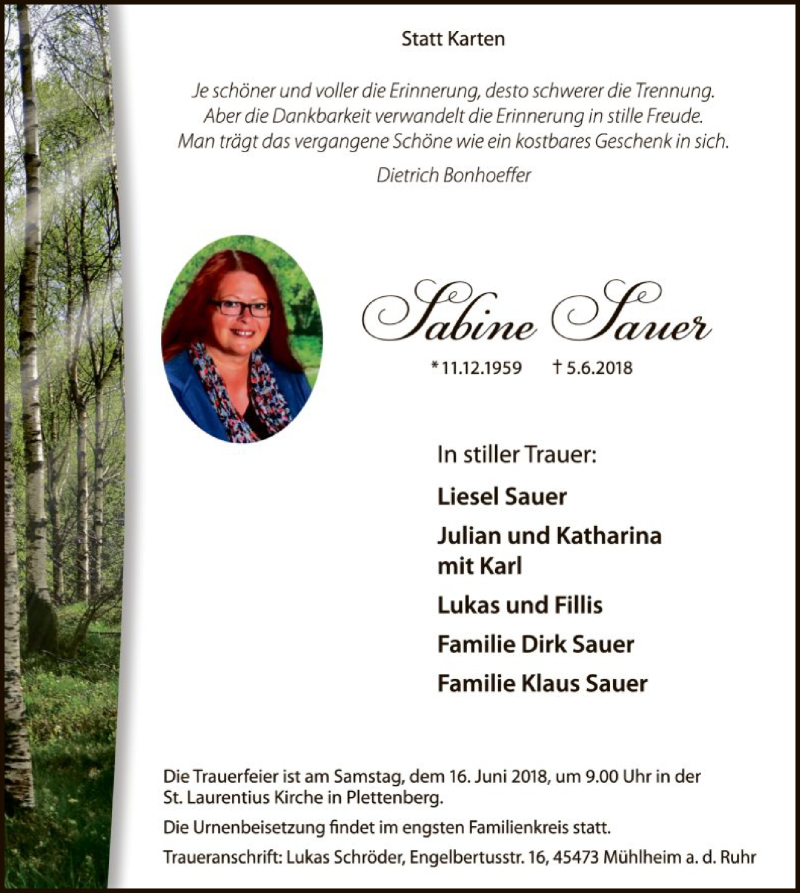 Statt Karten

Je schöner und voller die Erinnerung, desto schwerer die Trennung. Aber die Dankbarkeit verwandelt die Erinnerung in stille Freude. Man trägt das vergangene Schöne wie ein kostbares Geschenk in sich.

Dietrich Bonhoeffer

Sabine Sauer

* 11.12.1959 † 5.6.2018

In stiller Trauer:

Liesel Sauer

Julian und Katharina mit Karl

Lukas und Fillis

Familie Dirk Sauer

Familie Klaus Sauer

Die Trauerfeier ist am Samstag, dem 16. Juni 2018, um 9.00 Uhr in der St. Laurentius Kirche in Plettenberg.

Die Urnenbeisetzung findet im engsten Familienkreis statt.

Traueranschrift: Lukas Schröder, Engelbertusstr. 16, 45473 Mühlheim a. d. Ruhr